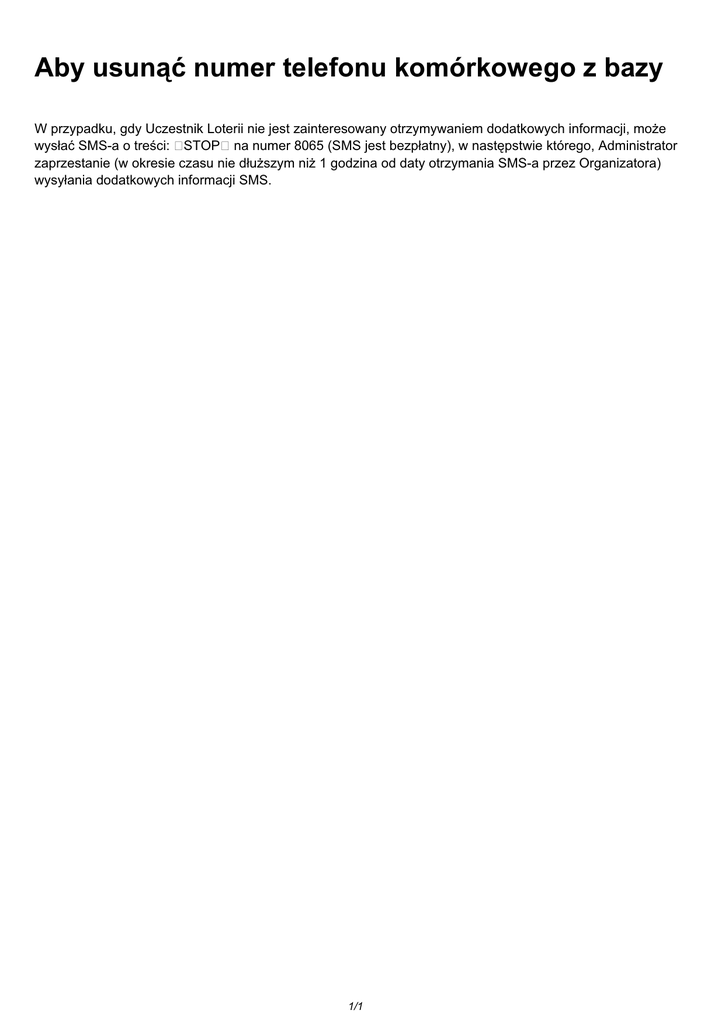 Aby usunąć numer telefonu komórkowego z bazy

W przypadku, gdy Uczestnik Loterii nie jest zainteresowany otrzymywaniem dodatkowych informacji, może wysłać SMS-a o treści: □STOP□ na numer 8065 (SMS jest bezpłatny), w następstwie którego, Administrator zaprzestanie (w okresie czasu nie dłuższym niż 1 godzina od daty otrzymania SMS-a przez Organizatora) wysyłania dodatkowych informacji SMS.

1/1